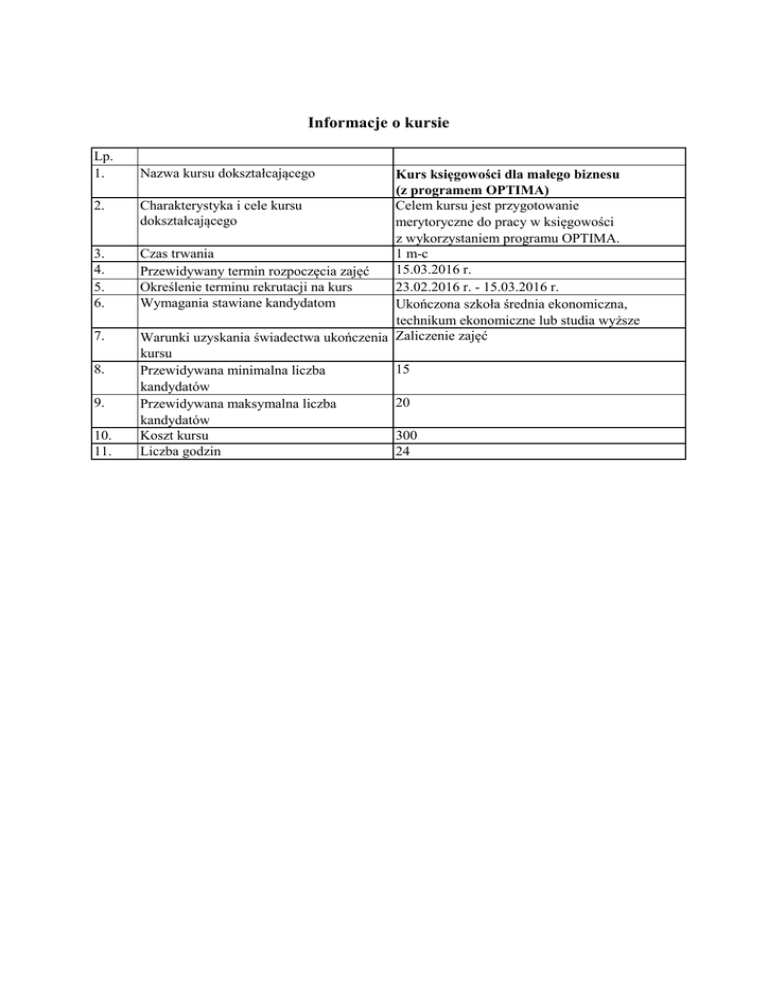 Informacje o kursie

| Lp. | | |
|---|---|---|
| 1. | Nazwa kursu dokształcającego | Kurs księgowości dla małego biznesu (z programem OPTIMA) |
| 2. | Charakterystyka i cele kursu dokształcającego | Celem kursu jest przygotowanie merytoryczne do pracy w księgowości z wykorzystaniem programu OPTIMA. |
| 3. | Czas trwania | 1 m-c |
| 4. | Przewidywany termin rozpoczęcia zajęć | 15.03.2016 r. |
| 5. | Określenie terminu rekrutacji na kurs | 23.02.2016 r. - 15.03.2016 r. |
| 6. | Wymagania stawiane kandydatom | Ukończona szkoła średnia ekonomiczna, technikum ekonomiczne lub studia wyższe |
| 7. | Warunki uzyskania świadectwa ukończenia kursu | Zaliczenie zajęć |
| 8. | Przewidywana minimalna liczba kandydatów | 15 |
| 9. | Przewidywana maksymalna liczba kandydatów | 20 |
| 10. | Koszt kursu | 300 |
| 11. | Liczba godzin | 24 |